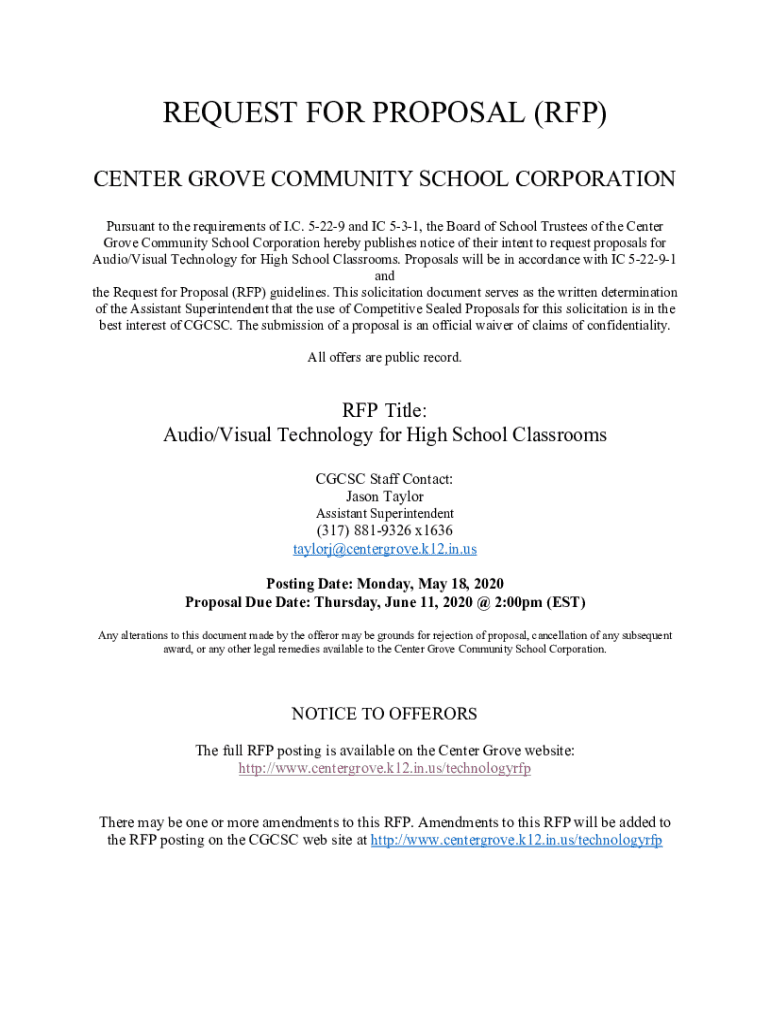 REQUEST FOR PROPOSAL (RFP)

CENTER GROVE COMMUNITY SCHOOL CORPORATION

Pursuant to the requirements of I.C. 5-22-9 and IC 5-3-1, the Board of School Trustees of the Center Grove Community School Corporation hereby publishes notice of their intent to request proposals for Audio/Visual Technology for High School Classrooms. Proposals will be in accordance with IC 5-22-9-1 and the Request for Proposal (RFP) guidelines. This solicitation document serves as the written determination of the Assistant Superintendent that the use of Competitive Sealed Proposals for this solicitation is in the best interest of CGCSC. The submission of a proposal is an official waiver of claims of confidentiality.

All offers are public record.

RFP Title:
Audio/Visual Technology for High School Classrooms

CGCSC Staff Contact:
Jason Taylor
Assistant Superintendent
(317) 881-9326 x1636
taylorj@centergrove.k12.in.us

Posting Date: Monday, May 18, 2020
Proposal Due Date: Thursday, June 11, 2020 @ 2:00pm (EST)

Any alterations to this document made by the offeror may be grounds for rejection of proposal, cancellation of any subsequent award, or any other legal remedies available to the Center Grove Community School Corporation.

NOTICE TO OFFERORS

The full RFP posting is available on the Center Grove website:
http://www.centergrove.k12.in.us/technologyrfp

There may be one or more amendments to this RFP. Amendments to this RFP will be added to the RFP posting on the CGCSC web site at http://www.centergrove.k12.in.us/technologyrfp